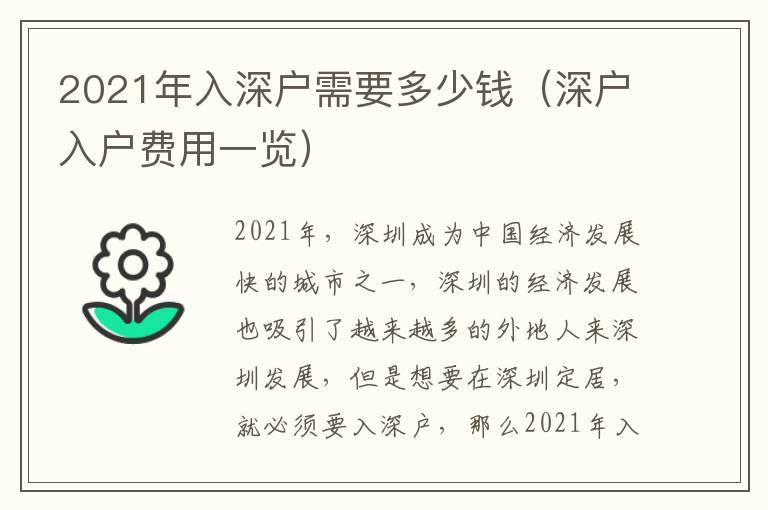 2021年入深户需要多少钱（深户入户费用一览）

2021年，深圳成为中国经济发展快的城市之一，深圳的经济发展也吸引了越来越多的外地人来深圳发展，但是想要在深圳定居，就必须要入深户，那么2021年入